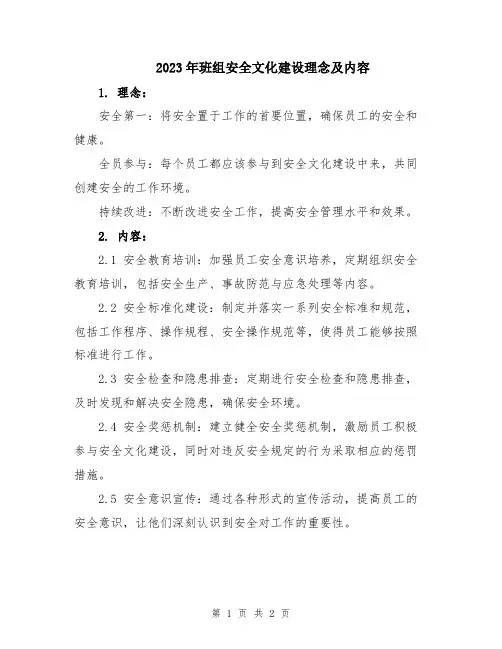 2023年班组安全文化建设理念及内容

1. 理念：

安全第一：将安全置于工作的首要位置，确保员工的安全和健康。

全员参与：每个员工都应该参与到安全文化建设中来，共同创建安全的工作环境。

持续改进：不断改进安全工作，提高安全管理水平和效果。

2. 内容：

2.1 安全教育培训：加强员工安全意识培养，定期组织安全教育培训，包括安全生产、事故防范与应急处理等内容。

2.2 安全标准化建设：制定并落实一系列安全标准和规范，包括工作程序、操作规程、安全操作规范等，使得员工能够按照标准进行工作。

2.3 安全检查和隐患排查：定期进行安全检查和隐患排查，及时发现和解决安全隐患，确保安全环境。

2.4 安全奖惩机制：建立健全安全奖惩机制，激励员工积极参与安全文化建设，同时对违反安全规定的行为采取相应的惩罚措施。

2.5 安全意识宣传：通过各种形式的宣传活动，提高员工的安全意识，让他们深刻认识到安全对工作的重要性。

第 1 页 共 2 页